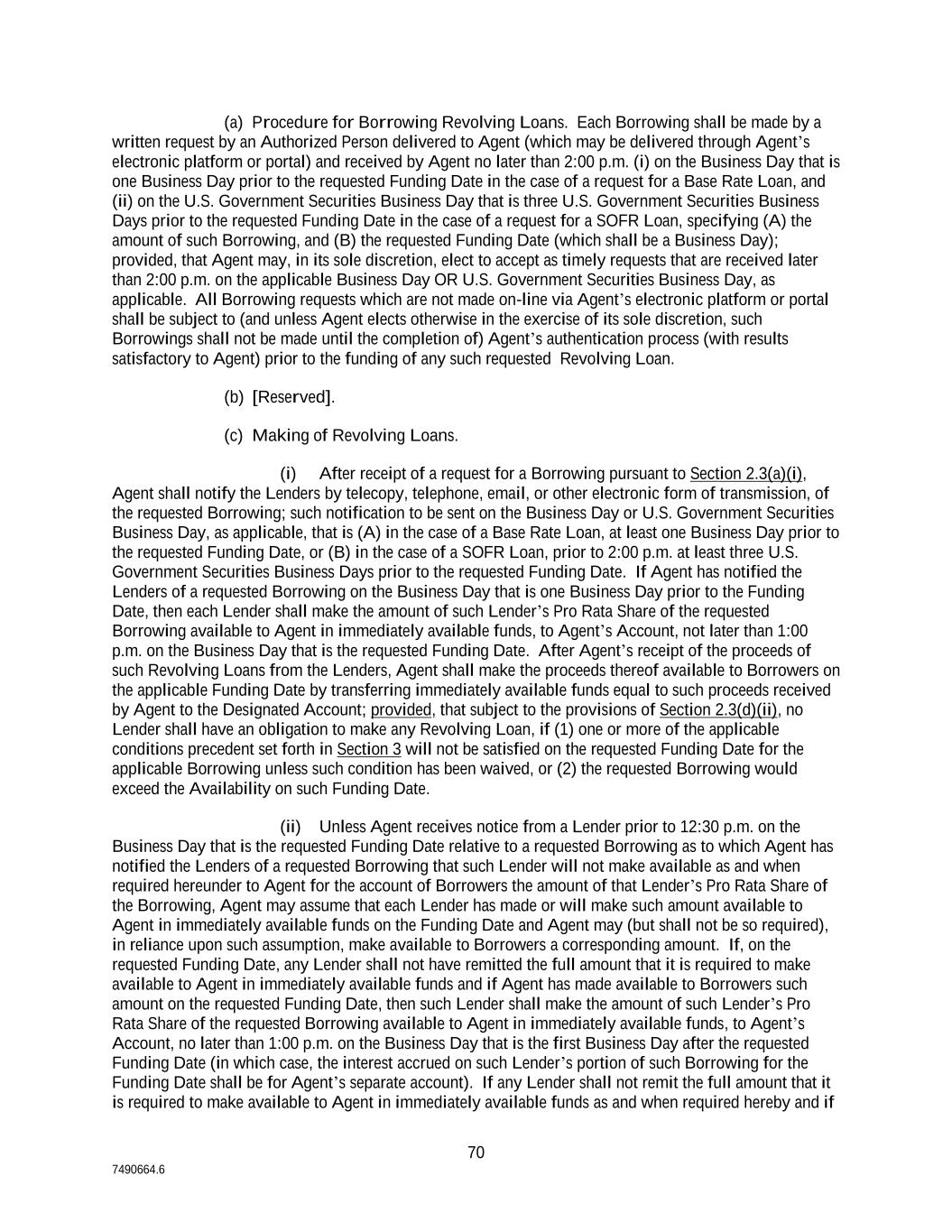 (a) Procedure for Borrowing Revolving Loans. Each Borrowing shall be made by a written request by an Authorized Person delivered to Agent (which may be delivered through Agent's electronic platform or portal) and received by Agent no later than 2:00 p.m. (i) on the Business Day that is one Business Day prior to the requested Funding Date in the case of a request for a Base Rate Loan, and (ii) on the U.S. Government Securities Business Day that is three U.S. Government Securities Business Days prior to the requested Funding Date in the case of a request for a SOFR Loan, specifying (A) the amount of such Borrowing, and (B) the requested Funding Date (which shall be a Business Day); provided, that Agent may, in its sole discretion, elect to accept as timely requests that are received later than 2:00 p.m. on the applicable Business Day OR U.S. Government Securities Business Day, as applicable. All Borrowing requests which are not made on-line via Agent's electronic platform or portal shall be subject to (and unless Agent elects otherwise in the exercise of its sole discretion, such Borrowings shall not be made until the completion of) Agent's authentication process (with results satisfactory to Agent) prior to the funding of any such requested Revolving Loan.

(b) [Reserved].

(c) Making of Revolving Loans.

(i) After receipt of a request for a Borrowing pursuant to Section 2.3(a)(i), Agent shall notify the Lenders by telecopy, telephone, email, or other electronic form of transmission, of the requested Borrowing; such notification to be sent on the Business Day or U.S. Government Securities Business Day, as applicable, that is (A) in the case of a Base Rate Loan, at least one Business Day prior to the requested Funding Date, or (B) in the case of a SOFR Loan, prior to 2:00 p.m. at least three U.S. Government Securities Business Days prior to the requested Funding Date. If Agent has notified the Lenders of a requested Borrowing on the Business Day that is one Business Day prior to the Funding Date, then each Lender shall make the amount of such Lender's Pro Rata Share of the requested Borrowing available to Agent in immediately available funds, to Agent's Account, not later than 1:00 p.m. on the Business Day that is the requested Funding Date. After Agent's receipt of the proceeds of such Revolving Loans from the Lenders, Agent shall make the proceeds thereof available to Borrowers on the applicable Funding Date by transferring immediately available funds equal to such proceeds received by Agent to the Designated Account; provided, that subject to the provisions of Section 2.3(d)(ii), no Lender shall have an obligation to make any Revolving Loan, if (1) one or more of the applicable conditions precedent set forth in Section 3 will not be satisfied on the requested Funding Date for the applicable Borrowing unless such condition has been waived, or (2) the requested Borrowing would exceed the Availability on such Funding Date.

(ii) Unless Agent receives notice from a Lender prior to 12:30 p.m. on the Business Day that is the requested Funding Date relative to a requested Borrowing as to which Agent has notified the Lenders of a requested Borrowing that such Lender will not make available as and when required hereunder to Agent for the account of Borrowers the amount of that Lender's Pro Rata Share of the Borrowing, Agent may assume that each Lender has made or will make such amount available to Agent in immediately available funds on the Funding Date and Agent may (but shall not be so required), in reliance upon such assumption, make available to Borrowers a corresponding amount. If, on the requested Funding Date, any Lender shall not have remitted the full amount that it is required to make available to Agent in immediately available funds and if Agent has made available to Borrowers such amount on the requested Funding Date, then such Lender shall make the amount of such Lender's Pro Rata Share of the requested Borrowing available to Agent in immediately available funds, to Agent's Account, no later than 1:00 p.m. on the Business Day that is the first Business Day after the requested Funding Date (in which case, the interest accrued on such Lender's portion of such Borrowing for the Funding Date shall be for Agent's separate account). If any Lender shall not remit the full amount that it is required to make available to Agent in immediately available funds as and when required hereby and if

70

7490664.6